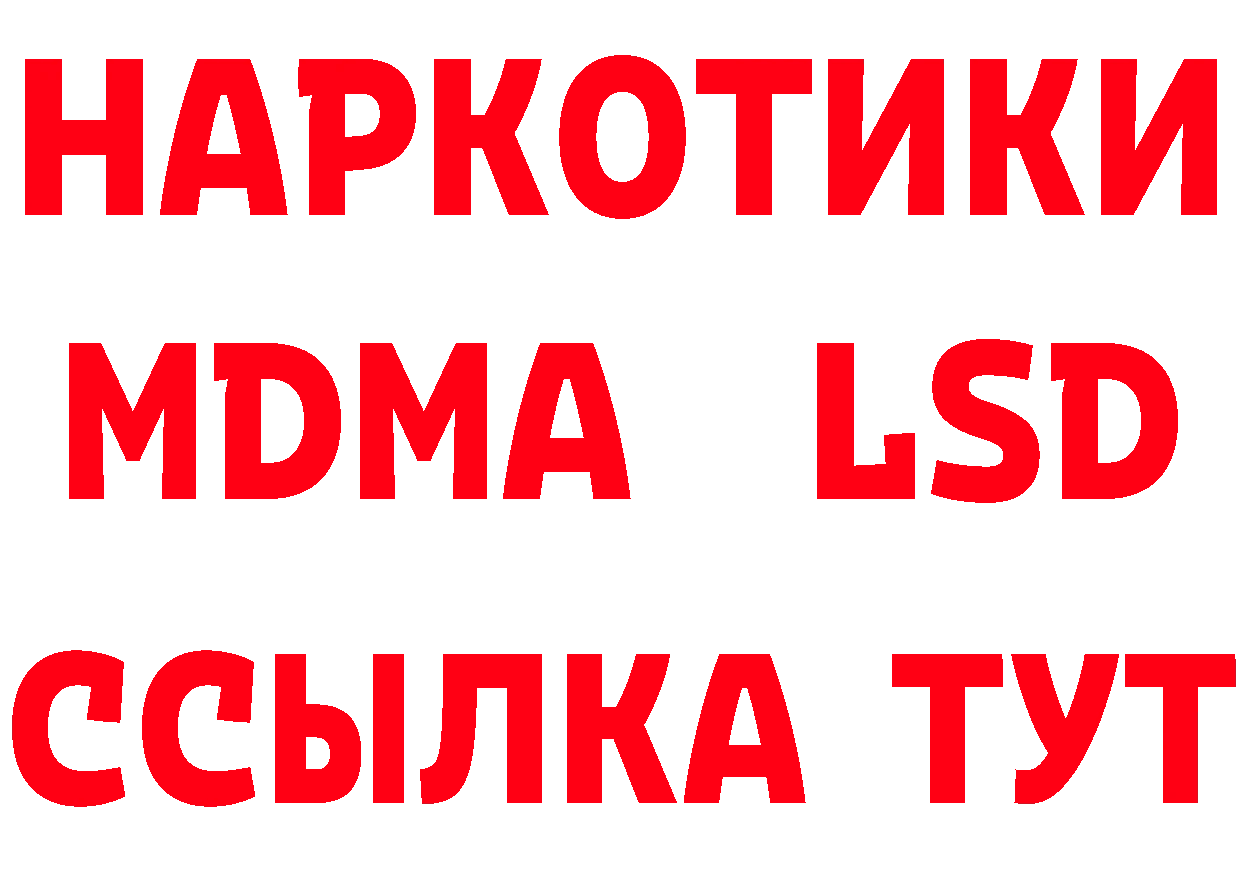 НАРКОТИКИ
MDMA LSD
ССЫЛКА ТУТ